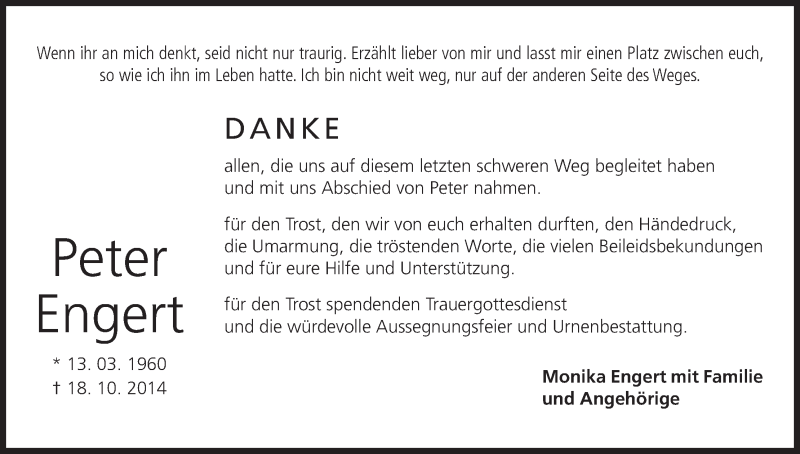 Wenn ihr an mich denkt, seid nicht nur traurig. Erzählt lieber von mir und lasst mir einen Platz zwischen euch, so wie ich ihn im Leben hatte. Ich bin nicht weit weg, nur auf der anderen Seite des Weges.

Peter
Engert

* 13. 03. 1960
† 18. 10. 2014

DANKE

allen, die uns auf diesem letzten schweren Weg begleitet haben und mit uns Abschied von Peter nahmen.

für den Trost, den wir von euch erhalten durften, den Händedruck, die Umarmung, die tröstenden Worte, die vielen Beileidsbekundungen und für eure Hilfe und Unterstützung.

für den Trost spendenden Trauergottesdienst und die würdevolle Aussegnungsfeier und Urnenbestattung.

Monika Engert mit Familie
und Angehörige